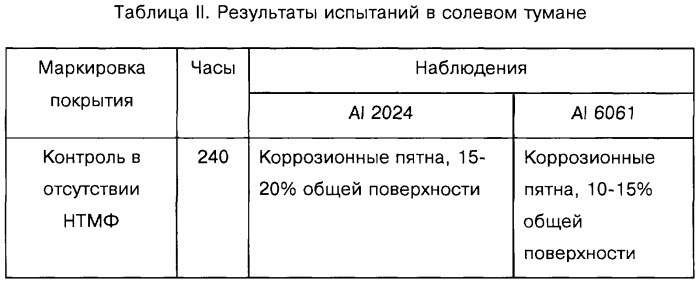 Таблица II. Результаты испытаний в солевом тумане

| Маркировка покрытия | Часы | Наблюдения | |
|---|---|---|---|
| | | Al 2024 | Al 6061 |
| Контроль в отсутствии НТМФ | 240 | Коррозионные пятна, 15-20% общей поверхности | Коррозионные пятна, 10-15% общей поверхности |